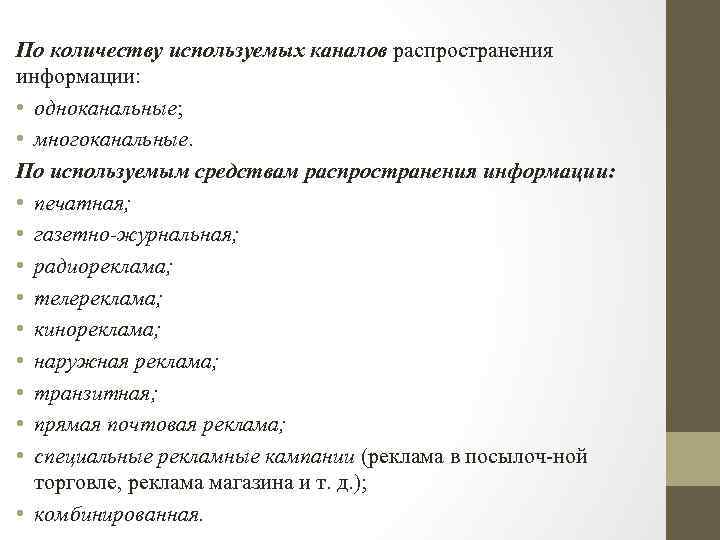 По количеству используемых каналов распространения информации:

• одноканальные;

• многоканальные.

По используемым средствам распространения информации:

• печатная;

• газетно-журнальная;

• радиореклама;

• телереклама;

• кинореклама;

• наружная реклама;

• транзитная;

• прямая почтовая реклама;

• специальные рекламные кампании (реклама в посылоч-ной торговле, реклама магазина и т. д.);

• комбинированная.